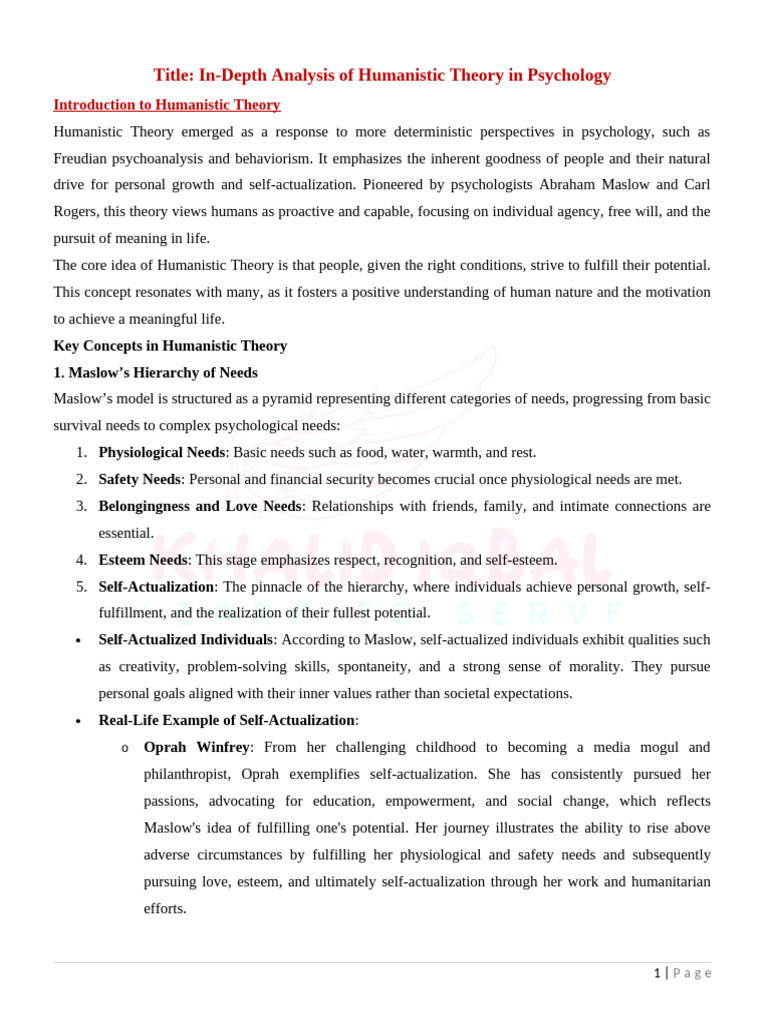 Title: In-Depth Analysis of Humanistic Theory in Psychology

Introduction to Humanistic Theory

Humanistic Theory emerged as a response to more deterministic perspectives in psychology, such as Freudian psychoanalysis and behaviorism. It emphasizes the inherent goodness of people and their natural drive for personal growth and self-actualization. Pioneered by psychologists Abraham Maslow and Carl Rogers, this theory views humans as proactive and capable, focusing on individual agency, free will, and the pursuit of meaning in life.

The core idea of Humanistic Theory is that people, given the right conditions, strive to fulfill their potential. This concept resonates with many, as it fosters a positive understanding of human nature and the motivation to achieve a meaningful life.

Key Concepts in Humanistic Theory

1. Maslow's Hierarchy of Needs

Maslow's model is structured as a pyramid representing different categories of needs, progressing from basic survival needs to complex psychological needs:

1. Physiological Needs: Basic needs such as food, water, warmth, and rest.
2. Safety Needs: Personal and financial security becomes crucial once physiological needs are met.
3. Belongingness and Love Needs: Relationships with friends, family, and intimate connections are essential.
4. Esteem Needs: This stage emphasizes respect, recognition, and self-esteem.
5. Self-Actualization: The pinnacle of the hierarchy, where individuals achieve personal growth, self-fulfillment, and the realization of their fullest potential.

• Self-Actualized Individuals: According to Maslow, self-actualized individuals exhibit qualities such as creativity, problem-solving skills, spontaneity, and a strong sense of morality. They pursue personal goals aligned with their inner values rather than societal expectations.
• Real-Life Example of Self-Actualization:
o Oprah Winfrey: From her challenging childhood to becoming a media mogul and philanthropist, Oprah exemplifies self-actualization. She has consistently pursued her passions, advocating for education, empowerment, and social change, which reflects Maslow's idea of fulfilling one's potential. Her journey illustrates the ability to rise above adverse circumstances by fulfilling her physiological and safety needs and subsequently pursuing love, esteem, and ultimately self-actualization through her work and humanitarian efforts.

1 | Page